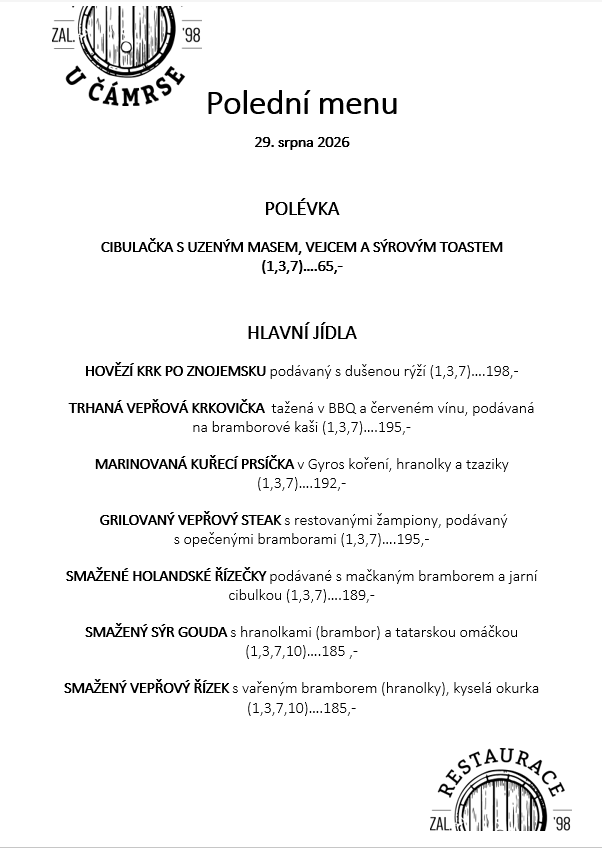 ZAL. '98
U ČÁMRSE

Polední menu

29. srpna 2026

POLÉVKA

CIBULAČKA S UZENÝM MASEM, VEJCEM A SÝROVÝM TOASTEM (1,3,7)….65,-

HLAVNÍ JÍDLA

HOVĚZÍ KRK PO ZNOJEMSKU podávaný s dušenou rýží (1,3,7)….198,-

TRHANÁ VEPŘOVÁ KRKOVIČKA tažená v BBQ a červeném vínu, podávaná na bramborové kaši (1,3,7)….195,-

MARINOVANÁ KUŘECÍ PRSÍČKA v Gyros koření, hranolky a tzaziky (1,3,7)….192,-

GRILOVANÝ VEPŘOVÝ STEAK s restovanými žampiony, podávaný s opečenými bramborami (1,3,7)….195,-

SMAŽENÉ HOLANDSKÉ ŘÍZEČKY podávané s mačkaným bramborem a jarní cibulkou (1,3,7)….189,-

SMAŽENÝ SÝR GOUDA s hranolkami (brambor) a tatarskou omáčkou (1,3,7,10)….185 ,-

SMAŽENÝ VEPŘOVÝ ŘÍZEK s vařeným bramborem (hranolky), kyselá okurka (1,3,7,10)….185,-

RESTAURACE
ZAL. '98